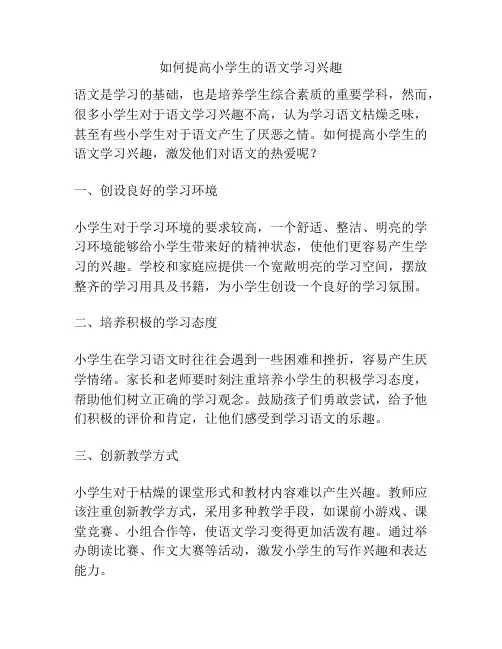 如何提高小学生的语文学习兴趣

语文是学习的基础，也是培养学生综合素质的重要学科，然而，很多小学生对于语文学习兴趣不高，认为学习语文枯燥乏味，甚至有些小学生对于语文产生了厌恶之情。如何提高小学生的语文学习兴趣，激发他们对语文的热爱呢？

一、创设良好的学习环境

小学生对于学习环境的要求较高，一个舒适、整洁、明亮的学习环境能够给小学生带来好的精神状态，使他们更容易产生学习的兴趣。学校和家庭应提供一个宽敞明亮的学习空间，摆放整齐的学习用具及书籍，为小学生创设一个良好的学习氛围。

二、培养积极的学习态度

小学生在学习语文时往往会遇到一些困难和挫折，容易产生厌学情绪。家长和老师要时刻注重培养小学生的积极学习态度，帮助他们树立正确的学习观念。鼓励孩子们勇敢尝试，给予他们积极的评价和肯定，让他们感受到学习语文的乐趣。

三、创新教学方式

小学生对于枯燥的课堂形式和教材内容难以产生兴趣。教师应该注重创新教学方式，采用多种教学手段，如课前小游戏、课堂竞赛、小组合作等，使语文学习变得更加活泼有趣。通过举办朗读比赛、作文大赛等活动，激发小学生的写作兴趣和表达能力。